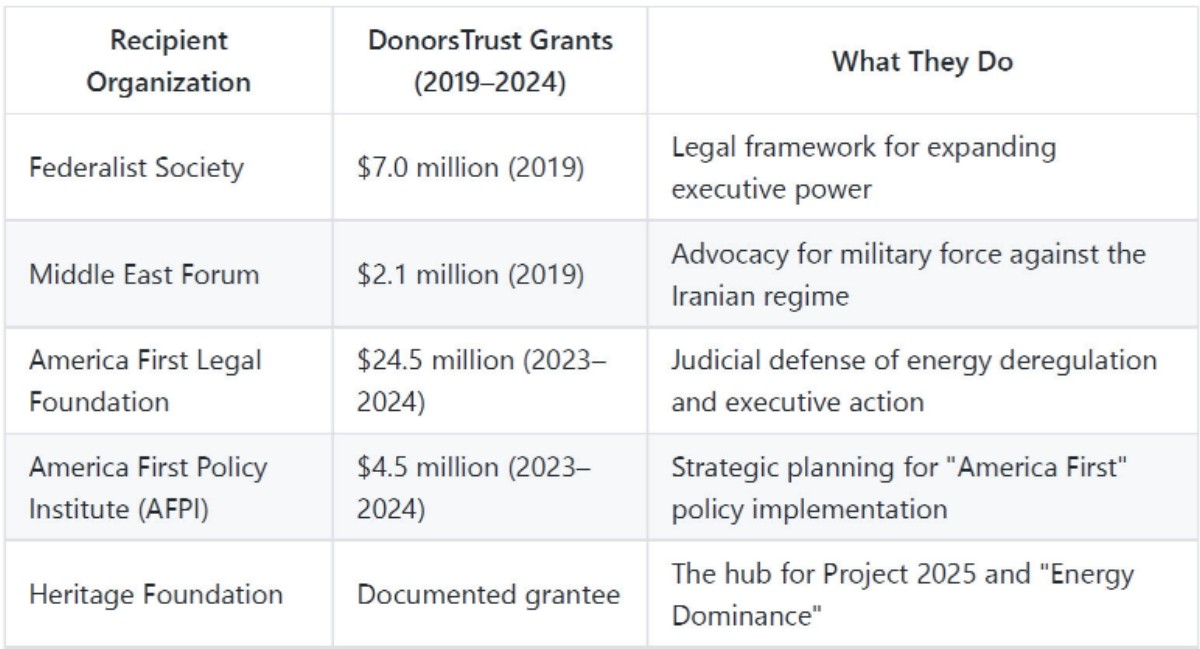 | Recipient Organization | DonorsTrust Grants (2019–2024) | What They Do |
|---|---|---|
| Federalist Society | \$7.0 million (2019) | Legal framework for expanding executive power |
| Middle East Forum | \$2.1 million (2019) | Advocacy for military force against the Iranian regime |
| America First Legal Foundation | \$24.5 million (2023–2024) | Judicial defense of energy deregulation and executive action |
| America First Policy Institute (AFPI) | \$4.5 million (2023–2024) | Strategic planning for "America First" policy implementation |
| Heritage Foundation | Documented grantee | The hub for Project 2025 and "Energy Dominance" |